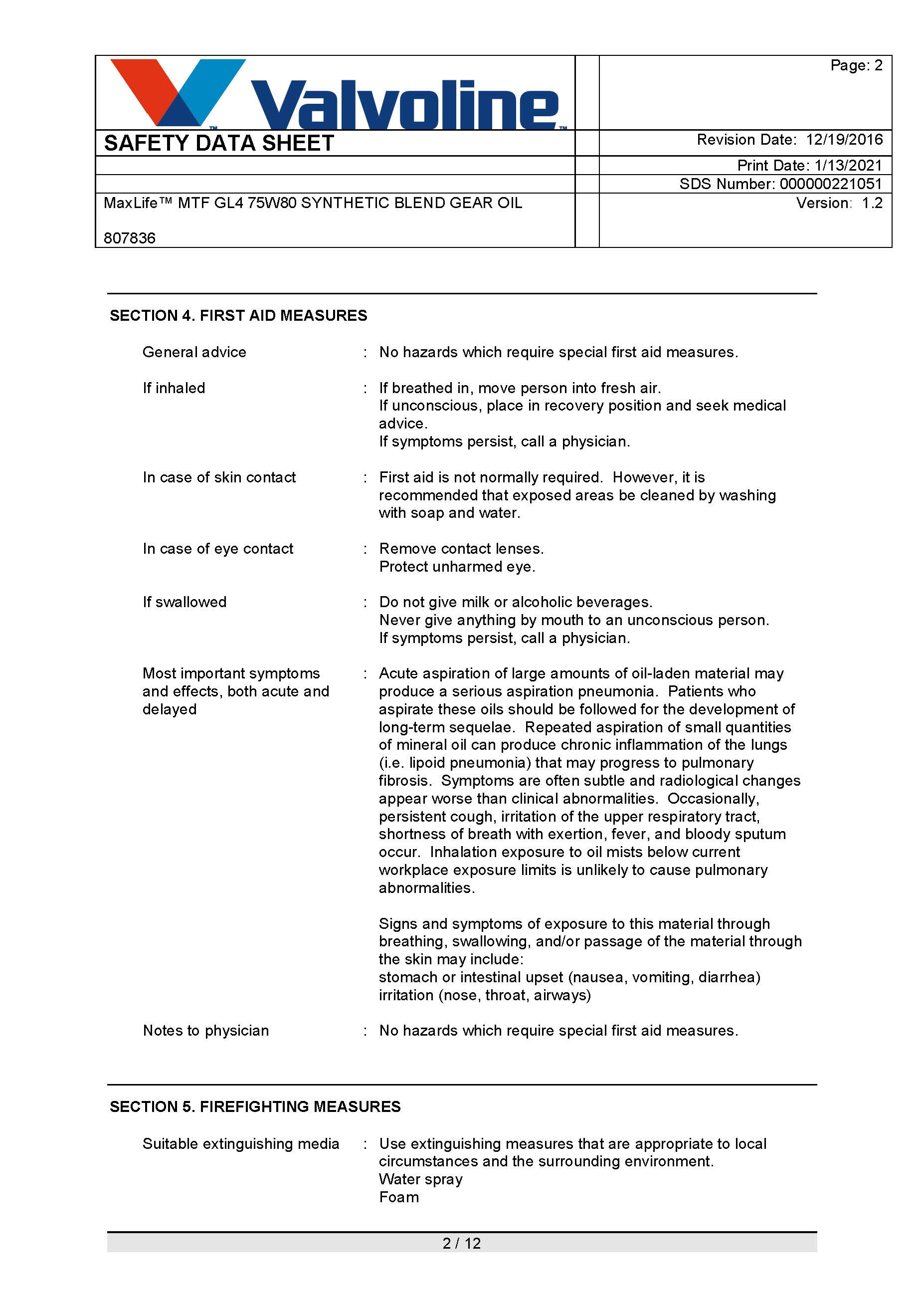 Valvoline™

Page: 2

SAFETY DATA SHEET

Revision Date: 12/19/2016

Print Date: 1/13/2021

SDS Number: 000000221051

MaxLife™ MTF GL4 75W80 SYNTHETIC BLEND GEAR OIL

Version: 1.2

807836

SECTION 4. FIRST AID MEASURES

General advice : No hazards which require special first aid measures.

If inhaled : If breathed in, move person into fresh air.
If unconscious, place in recovery position and seek medical advice.
If symptoms persist, call a physician.

In case of skin contact : First aid is not normally required. However, it is recommended that exposed areas be cleaned by washing with soap and water.

In case of eye contact : Remove contact lenses.
Protect unharmed eye.

If swallowed : Do not give milk or alcoholic beverages.
Never give anything by mouth to an unconscious person.
If symptoms persist, call a physician.

Most important symptoms and effects, both acute and delayed : Acute aspiration of large amounts of oil-laden material may produce a serious aspiration pneumonia. Patients who aspirate these oils should be followed for the development of long-term sequelae. Repeated aspiration of small quantities of mineral oil can produce chronic inflammation of the lungs (i.e. lipoid pneumonia) that may progress to pulmonary fibrosis. Symptoms are often subtle and radiological changes appear worse than clinical abnormalities. Occasionally, persistent cough, irritation of the upper respiratory tract, shortness of breath with exertion, fever, and bloody sputum occur. Inhalation exposure to oil mists below current workplace exposure limits is unlikely to cause pulmonary abnormalities.

Signs and symptoms of exposure to this material through breathing, swallowing, and/or passage of the material through the skin may include:
stomach or intestinal upset (nausea, vomiting, diarrhea)
irritation (nose, throat, airways)

Notes to physician : No hazards which require special first aid measures.

SECTION 5. FIREFIGHTING MEASURES

Suitable extinguishing media : Use extinguishing measures that are appropriate to local circumstances and the surrounding environment.
Water spray
Foam

2 / 12